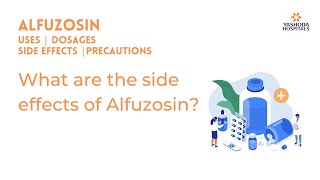 ALFUZOSIN
USES | DOSAGES
SIDE EFFECTS |PRECAUTIONS

YASHODA HOSPITALS

What are the side effects of Alfuzosin?